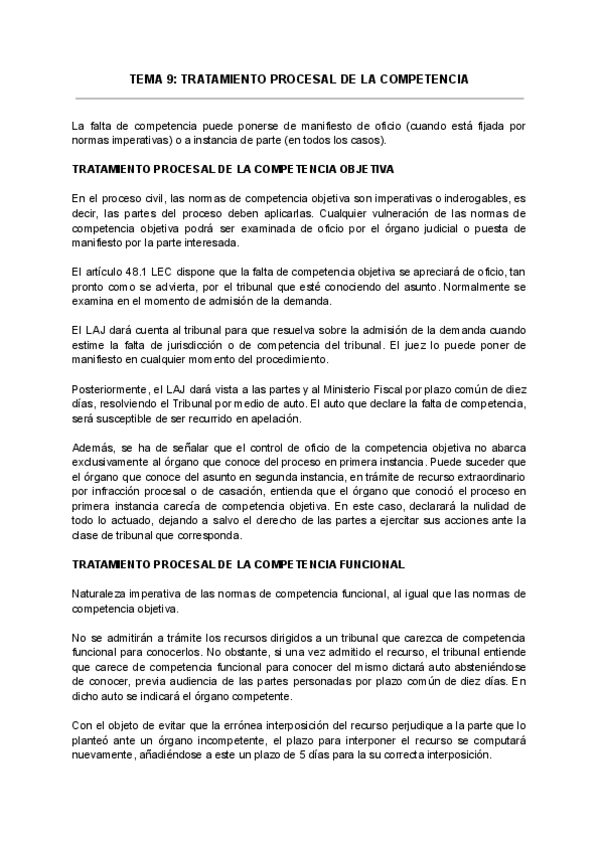 TEMA 9: TRATAMIENTO PROCESAL DE LA COMPETENCIA

La falta de competencia puede ponerse de manifiesto de oficio (cuando está fijada por normas imperativas) o a instancia de parte (en todos los casos).

TRATAMIENTO PROCESAL DE LA COMPETENCIA OBJETIVA

En el proceso civil, las normas de competencia objetiva son imperativas o inderogables, es decir, las partes del proceso deben aplicarlas. Cualquier vulneración de las normas de competencia objetiva podrá ser examinada de oficio por el órgano judicial o puesta de manifiesto por la parte interesada.

El artículo 48.1 LEC dispone que la falta de competencia objetiva se apreciará de oficio, tan pronto como se advierta, por el tribunal que esté conociendo del asunto. Normalmente se examina en el momento de admisión de la demanda.

El LAJ dará cuenta al tribunal para que resuelva sobre la admisión de la demanda cuando estime la falta de jurisdicción o de competencia del tribunal. El juez lo puede poner de manifiesto en cualquier momento del procedimiento.

Posteriormente, el LAJ dará vista a las partes y al Ministerio Fiscal por plazo común de diez días, resolviendo el Tribunal por medio de auto. El auto que declare la falta de competencia, será susceptible de ser recurrido en apelación.

Además, se ha de señalar que el control de oficio de la competencia objetiva no abarca exclusivamente al órgano que conoce del proceso en primera instancia. Puede suceder que el órgano que conoce del asunto en segunda instancia, en trámite de recurso extraordinario por infracción procesal o de casación, entienda que el órgano que conoció el proceso en primera instancia carecía de competencia objetiva. En este caso, declarará la nulidad de todo lo actuado, dejando a salvo el derecho de las partes a ejercitar sus acciones ante la clase de tribunal que corresponda.

TRATAMIENTO PROCESAL DE LA COMPETENCIA FUNCIONAL

Naturaleza imperativa de las normas de competencia funcional, al igual que las normas de competencia objetiva.

No se admitirán a trámite los recursos dirigidos a un tribunal que carezca de competencia funcional para conocerlos. No obstante, si una vez admitido el recurso, el tribunal entiende que carece de competencia funcional para conocer del mismo dictará auto absteniéndose de conocer, previa audiencia de las partes personadas por plazo común de diez días. En dicho auto se indicará el órgano competente.

Con el objeto de evitar que la errónea interposición del recurso perjudique a la parte que lo planteó ante un órgano incompetente, el plazo para interponer el recurso se computará nuevamente, añadiéndose a este un plazo de 5 días para la su correcta interposición.